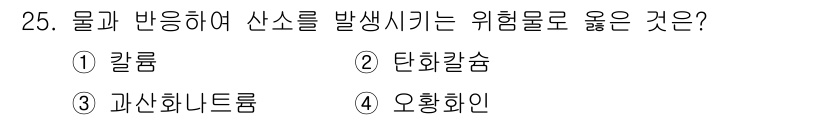 25. 물과 반응하여 산소를 발생시키는 위험물로 옳은 것은?

① 칼륨 ② 탄화칼슘

③ 과산화나트륨 ④ 오황화인